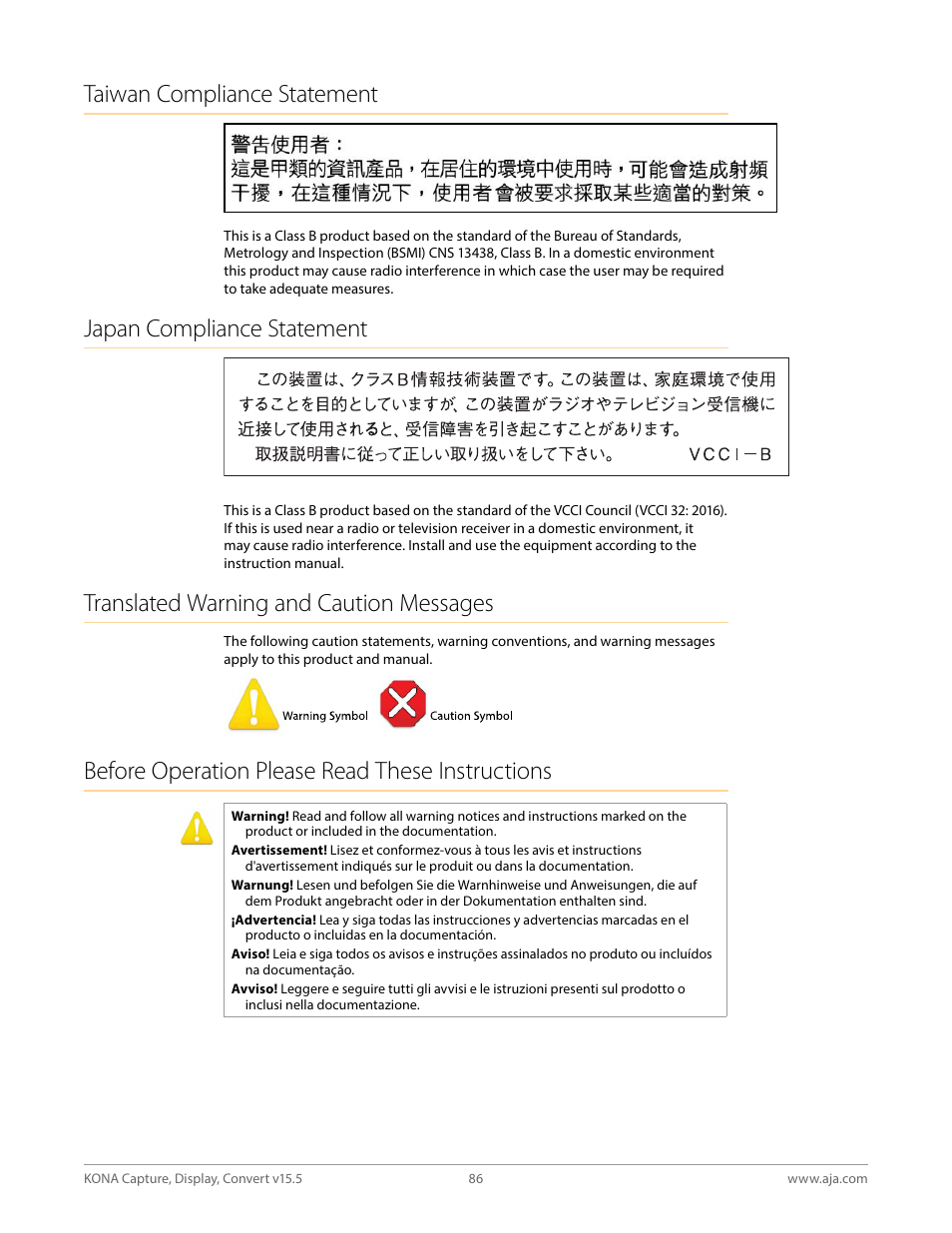 Taiwan Compliance Statement

警告使用者：
這是甲類的資訊產品，在居住的環境中使用時，可能會造成射頻干擾，在這種情況下，使用者會被要求採取某些適當的對策。

This is a Class B product based on the standard of the Bureau of Standards, Metrology and Inspection (BSMI) CNS 13438, Class B. In a domestic environment this product may cause radio interference in which case the user may be required to take adequate measures.

Japan Compliance Statement

この装置は、クラスＢ情報技術装置です。この装置は、家庭環境で使用することを目的としていますが、この装置がラジオやテレビジョン受信機に近接して使用されると、受信障害を引き起こすことがあります。
取扱説明書に従って正しい取り扱いをして下さい。 ＶＣＣＩ－Ｂ

This is a Class B product based on the standard of the VCCI Council (VCCI 32: 2016). If this is used near a radio or television receiver in a domestic environment, it may cause radio interference. Install and use the equipment according to the instruction manual.

Translated Warning and Caution Messages

The following caution statements, warning conventions, and warning messages apply to this product and manual.

Warning Symbol Caution Symbol

Before Operation Please Read These Instructions

Warning! Read and follow all warning notices and instructions marked on the product or included in the documentation.
Avertissement! Lisez et conformez-vous à tous les avis et instructions d'avertissement indiqués sur le produit ou dans la documentation.
Warnung! Lesen und befolgen Sie die Warnhinweise und Anweisungen, die auf dem Produkt angebracht oder in der Dokumentation enthalten sind.
¡Advertencia! Lea y siga todas las instrucciones y advertencias marcadas en el producto o incluidas en la documentación.
Aviso! Leia e siga todos os avisos e instruções assinalados no produto ou incluídos na documentação.
Avviso! Leggere e seguire tutti gli avvisi e le istruzioni presenti sul prodotto o inclusi nella documentazione.

KONA Capture, Display, Convert v15.5 86 www.aja.com